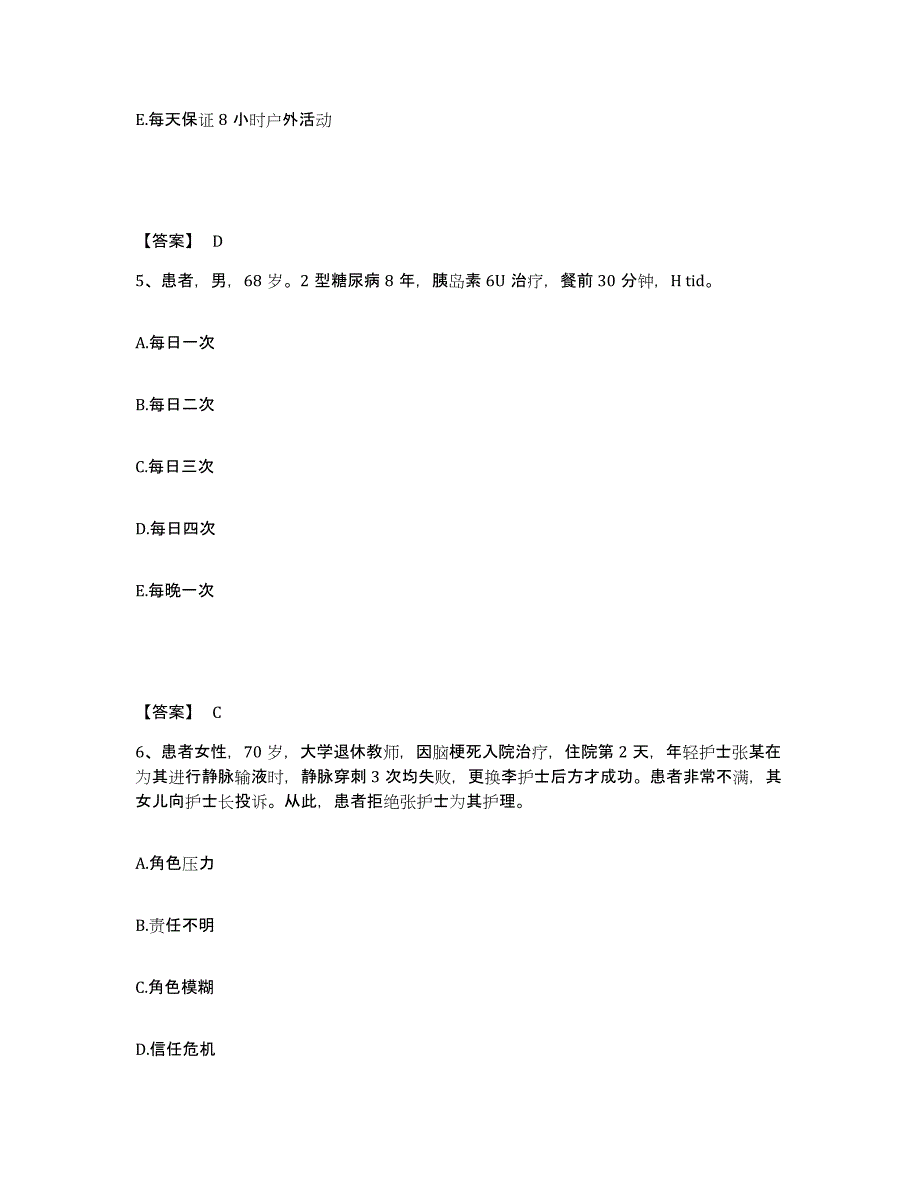 E.每天保证 8 小时户外活动

【答案】 D

5、患者，男，68 岁。2 型糖尿病 8 年，胰岛素 6U 治疗，餐前 30 分钟，H tid。

A.每日一次

B.每日二次

C.每日三次

D.每日四次

E.每晚一次

【答案】 C

6、患者女性，70 岁，大学退休教师，因脑梗死入院治疗，住院第 2 天，年轻护士张某在为其进行静脉输液时，静脉穿刺 3 次均失败，更换李护士后方才成功。患者非常不满，其女儿向护士长投诉。从此，患者拒绝张护士为其护理。

A.角色压力

B.责任不明

C.角色模糊

D.信任危机